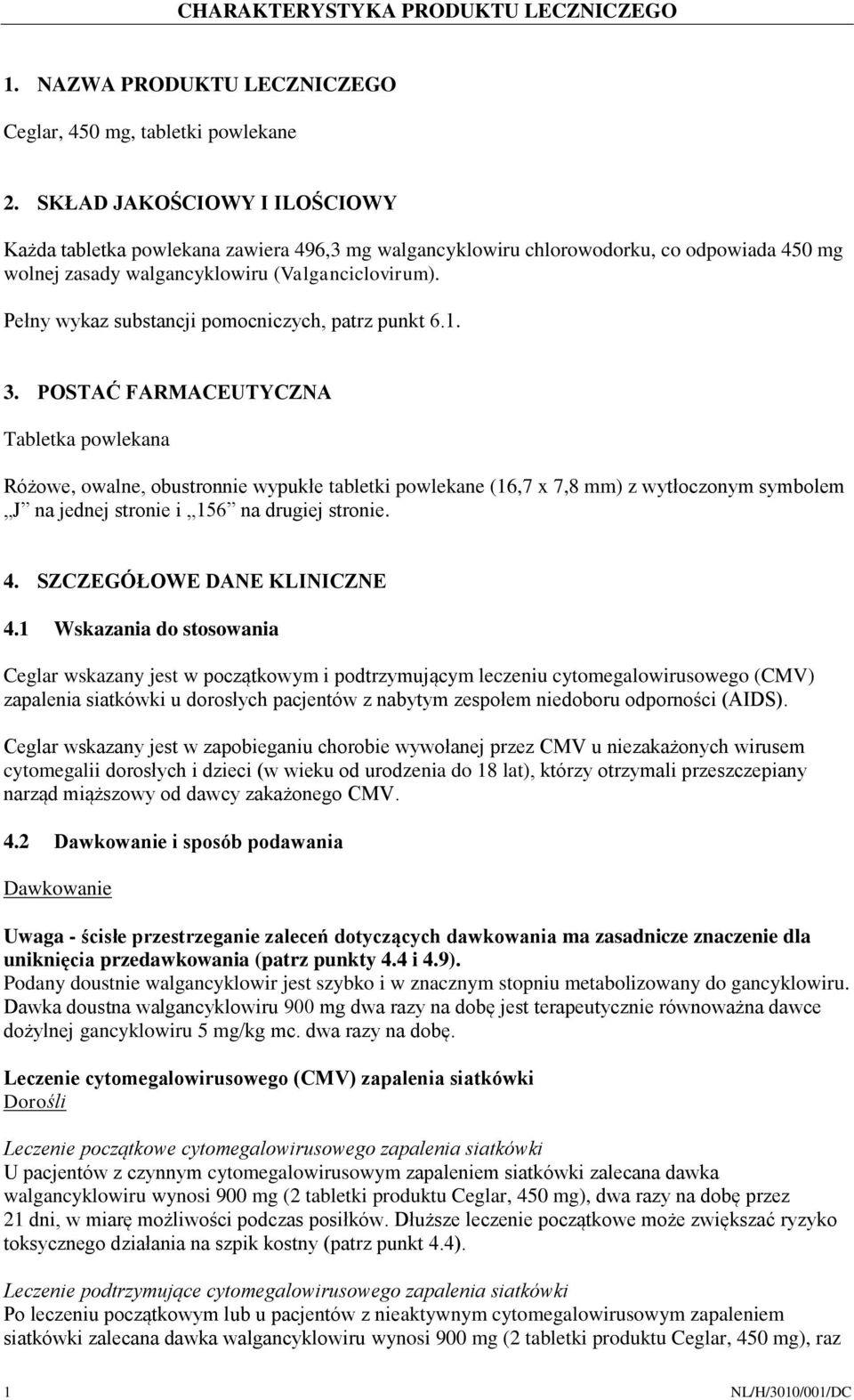 CHARAKTERYSTYKA PRODUKTU LECZNICZEGO

1. NAZWA PRODUKTU LECZNICZEGO

Ceglar, 450 mg, tabletki powlekane

2. SKŁAD JAKOŚCIOWY I ILOŚCIOWY

Każda tabletka powlekana zawiera 496,3 mg walgancyklowiru chlorowodorku, co odpowiada 450 mg wolnej zasady walgancyklowiru (Valganciclovirum).

Pełny wykaz substancji pomocniczych, patrz punkt 6.1.

3. POSTAĆ FARMACEUTYCZNA

Tabletka powlekana

Różowe, owalne, obustronnie wypukłe tabletki powlekane (16,7 x 7,8 mm) z wytłoczonym symbolem „J” na jednej stronie i „156” na drugiej stronie.

4. SZCZEGÓŁOWE DANE KLINICZNE

4.1 Wskazania do stosowania

Ceglar wskazany jest w początkowym i podtrzymującym leczeniu cytomegalowirusowego (CMV) zapalenia siatkówki u dorosłych pacjentów z nabytym zespołem niedoboru odporności (AIDS).

Ceglar wskazany jest w zapobieganiu chorobie wywołanej przez CMV u niezakażonych wirusem cytomegalii dorosłych i dzieci (w wieku od urodzenia do 18 lat), którzy otrzymali przeszczepiany narząd miąższowy od dawcy zakażonego CMV.

4.2 Dawkowanie i sposób podawania

Dawkowanie

Uwaga - ścisłe przestrzeganie zaleceń dotyczących dawkowania ma zasadnicze znaczenie dla uniknięcia przedawkowania (patrz punkty 4.4 i 4.9).
Podany doustnie walgancyklowir jest szybko i w znacznym stopniu metabolizowany do gancyklowiru. Dawka doustna walgancyklowiru 900 mg dwa razy na dobę jest terapeutycznie równoważna dawce dożylnej gancyklowiru 5 mg/kg mc. dwa razy na dobę.

Leczenie cytomegalowirusowego (CMV) zapalenia siatkówki
Dorośli

Leczenie początkowe cytomegalowirusowego zapalenia siatkówki
U pacjentów z czynnym cytomegalowirusowym zapaleniem siatkówki zalecana dawka walgancyklowiru wynosi 900 mg (2 tabletki produktu Ceglar, 450 mg), dwa razy na dobę przez 21 dni, w miarę możliwości podczas posiłków. Dłuższe leczenie początkowe może zwiększać ryzyko toksycznego działania na szpik kostny (patrz punkt 4.4).

Leczenie podtrzymujące cytomegalowirusowego zapalenia siatkówki
Po leczeniu początkowym lub u pacjentów z nieaktywnym cytomegalowirusowym zapaleniem siatkówki zalecana dawka walgancyklowiru wynosi 900 mg (2 tabletki produktu Ceglar, 450 mg), raz

1 NL/H/3010/001/DC